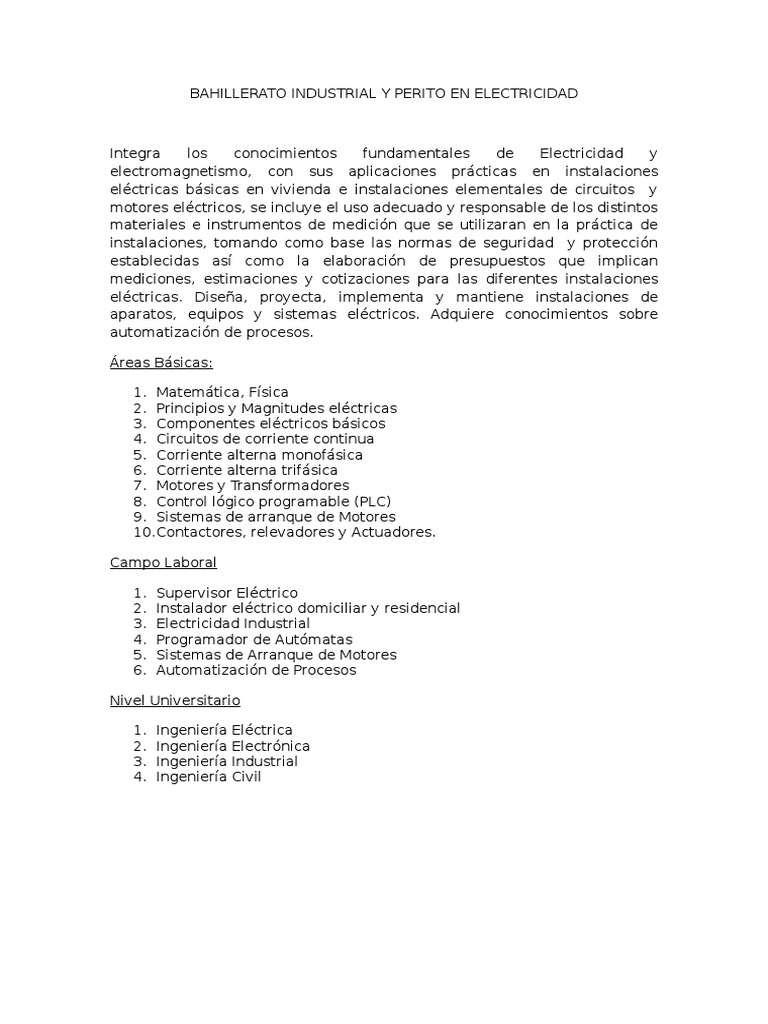 BAHILLERATO INDUSTRIAL Y PERITO EN ELECTRICIDAD

Integra los conocimientos fundamentales de Electricidad y electromagnetismo, con sus aplicaciones prácticas en instalaciones eléctricas básicas en vivienda e instalaciones elementales de circuitos y motores eléctricos, se incluye el uso adecuado y responsable de los distintos materiales e instrumentos de medición que se utilizaran en la práctica de instalaciones, tomando como base las normas de seguridad y protección establecidas así como la elaboración de presupuestos que implican mediciones, estimaciones y cotizaciones para las diferentes instalaciones eléctricas. Diseña, proyecta, implementa y mantiene instalaciones de aparatos, equipos y sistemas eléctricos. Adquiere conocimientos sobre automatización de procesos.

Áreas Básicas:

1. Matemática, Física
2. Principios y Magnitudes eléctricas
3. Componentes eléctricos básicos
4. Circuitos de corriente continua
5. Corriente alterna monofásica
6. Corriente alterna trifásica
7. Motores y Transformadores
8. Control lógico programable (PLC)
9. Sistemas de arranque de Motores
10. Contactores, relevadores y Actuadores.

Campo Laboral

1. Supervisor Eléctrico
2. Instalador eléctrico domiciliar y residencial
3. Electricidad Industrial
4. Programador de Autómatas
5. Sistemas de Arranque de Motores
6. Automatización de Procesos

Nivel Universitario

1. Ingeniería Eléctrica
2. Ingeniería Electrónica
3. Ingeniería Industrial
4. Ingeniería Civil